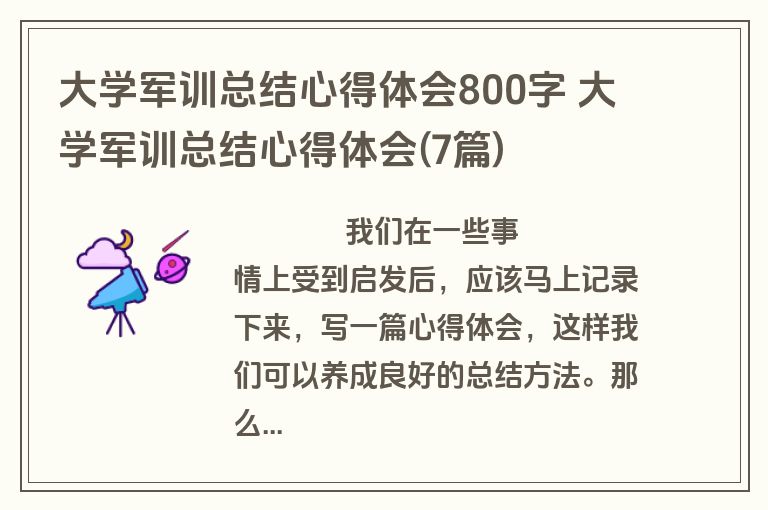 大学军训总结心得体会800字 大学军训总结心得体会(7篇)

我们在一些事情上受到启发后，应该马上记录下来，写一篇心得体会，这样我们可以养成良好的总结方法。那么...